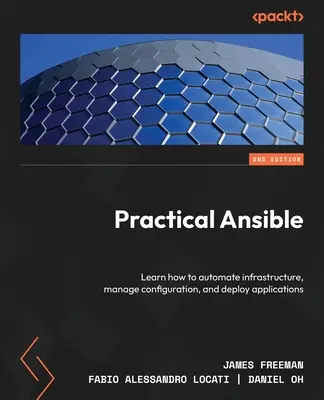 <packt>

2ND EDITION

Practical Ansible

Learn how to automate infrastructure, manage configuration, and deploy applications

JAMES FREEMAN
FABIO ALESSANDRO LOCATI | DANIEL OH